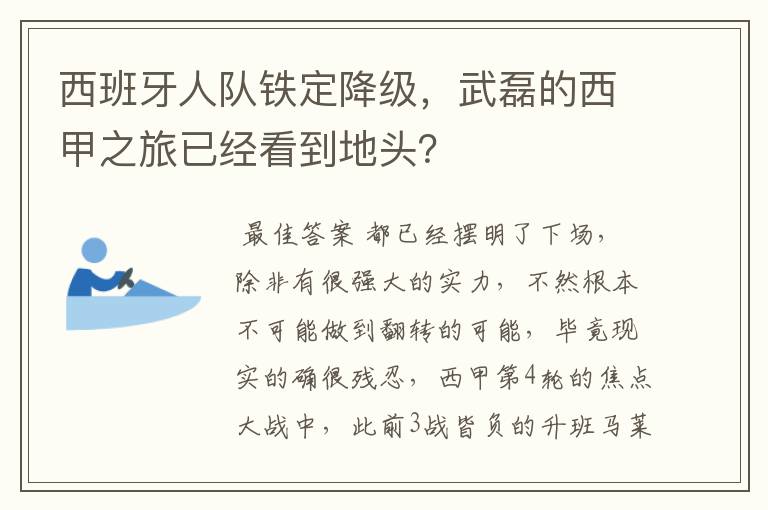 西班牙人队铁定降级，武磊的西甲之旅已经看到地头?

最佳答案 都已经摆明了下场，除非有很强大的实力，不然根本不可能做到翻转的可能，毕竟现实的确很残忍，西甲第4轮的焦点大战中，此前3战皆负的升班马莱